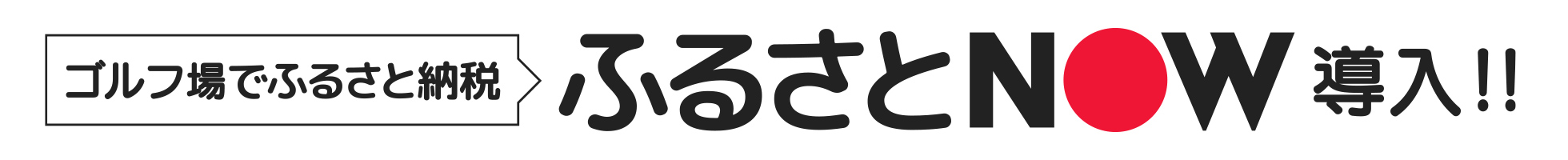 ゴルフ場でふるさと納税

ふるさとNOW 導入!!